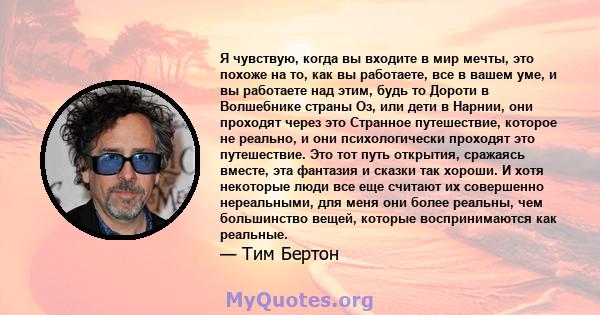 Я чувствую, когда вы входите в мир мечты, это похоже на то, как вы работаете, все в вашем уме, и вы работаете над этим, будь то Дороти в Волшебнике страны Оз, или дети в Нарнии, они проходят через это Странное путешествие, которое не реально, и они психологически проходят это путешествие. Это тот путь открытия, сражаясь вместе, эта фантазия и сказки так хороши. И хотя некоторые люди все еще считают их совершенно нереальными, для меня они более реальны, чем большинство вещей, которые воспринимаются как реальные.

— Тим Бертон

MyQuotes.org